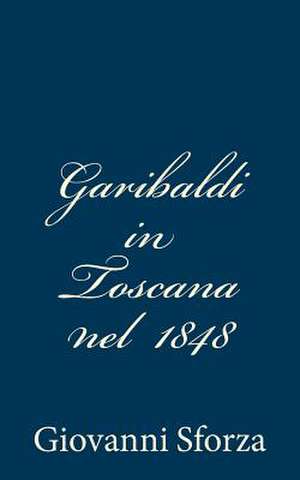 Garibaldi in Toscana nel 1848

Giovanni Sforza